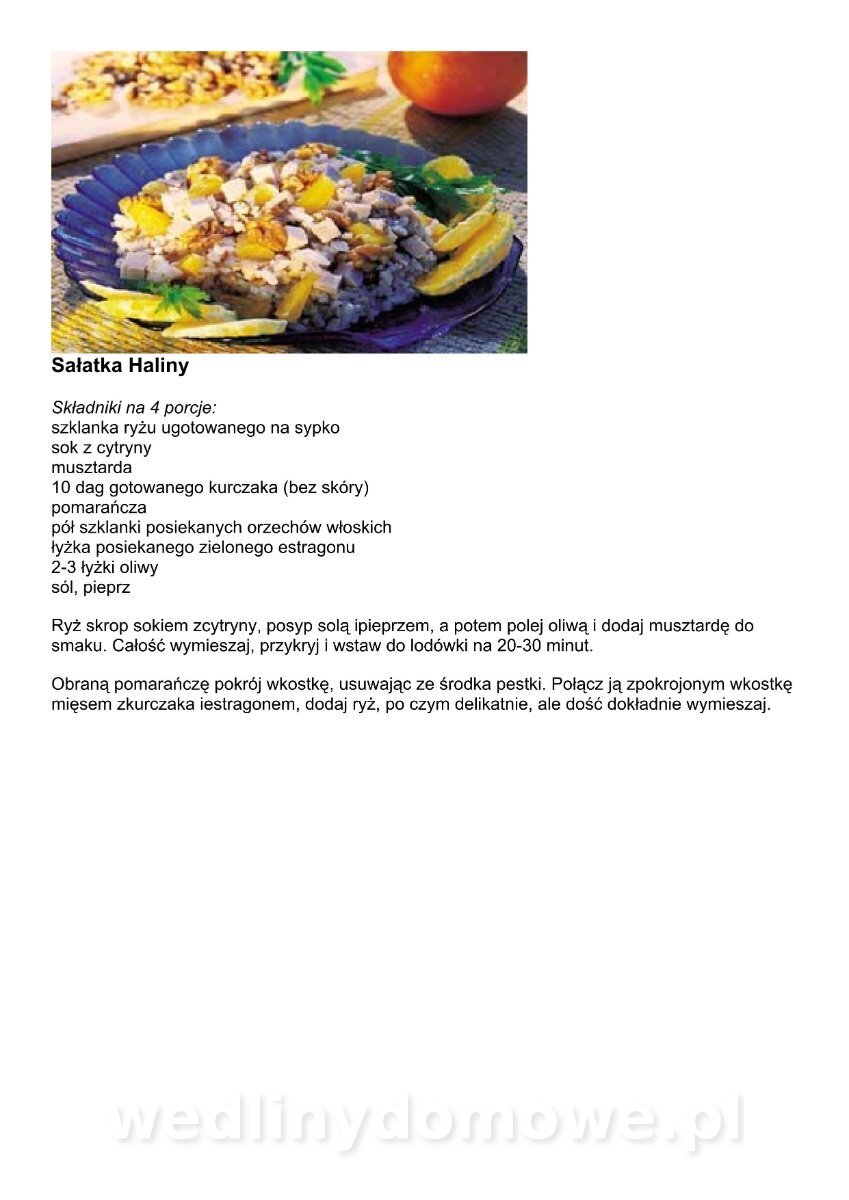 Sałatka Haliny

Składniki na 4 porcje:
szklanka ryżu ugotowanego na sypko
sok z cytryny
musztarda
10 dag gotowanego kurczaka (bez skóry)
pomarańcza
pół szklanki posiekanych orzechów włoskich
łyżka posiekanego zielonego estragonu
2-3 łyżki oliwy
sól, pieprz

Ryż skrop sokiem zcytryny, posyp solą ipieprzem, a potem polej oliwą i dodaj musztardę do smaku. Całość wymieszaj, przykryj i wstaw do lodówki na 20-30 minut.

Obraną pomarańczę pokrój wkostkę, usuwając ze środka pestki. Połącz ją zpokrojonym wkostkę mięsem zkurczaka iestragonem, dodaj ryż, po czym delikatnie, ale dość dokładnie wymieszaj.

wedlinydomowe.pl